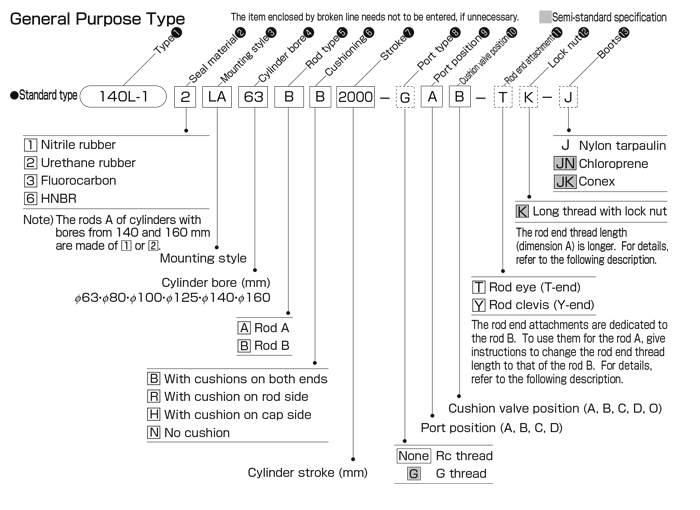 General Purpose Type

The item enclosed by broken line needs not to be entered, if unnecessary. Semi-standard specification

Type❶ Seal material❷ Mounting style❸ Cylinder bore❹ Rod type❺ Cushioning❻ Stroke❼ Port type❽ Port position❾ Cushion valve position❿ Rod end attachment⓫ Lock nut⓬ Boots⓭

●Standard type 140L-1 2 LA 63 B B 2000 – G A B – T K – J

1 Nitrile rubber
2 Urethane rubber
3 Fluorocarbon
6 HNBR

Note) The rods A of cylinders with bores from 140 and 160 mm are made of 1 or 2.

Mounting style

Cylinder bore (mm)
$\phi$63·$\phi$80·$\phi$100·$\phi$125·$\phi$140·$\phi$160

A Rod A
B Rod B

B With cushions on both ends
R With cushion on rod side
H With cushion on cap side
N No cushion

Cylinder stroke (mm)

None Rc thread
G G thread

Port position (A, B, C, D)

Cushion valve position (A, B, C, D, O)

T Rod eye (T-end)
Y Rod clevis (Y-end)

The rod end attachments are dedicated to the rod B. To use them for the rod A, give instructions to change the rod end thread length to that of the rod B. For details, refer to the following description.

K Long thread with lock nut

The rod end thread length (dimension A) is longer. For details, refer to the following description.

J Nylon tarpaulin
JN Chloroprene
JK Conex